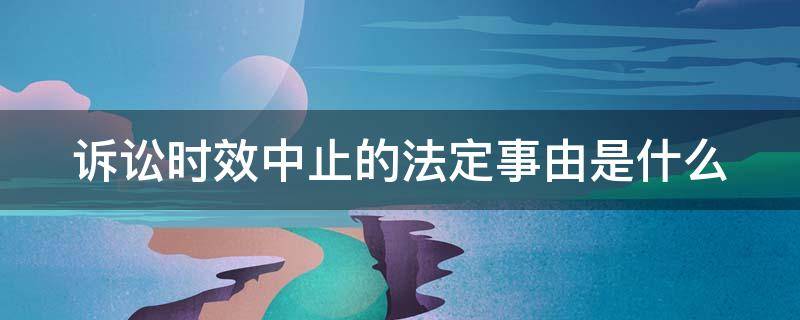 诉讼时效中止的法定事由是什么